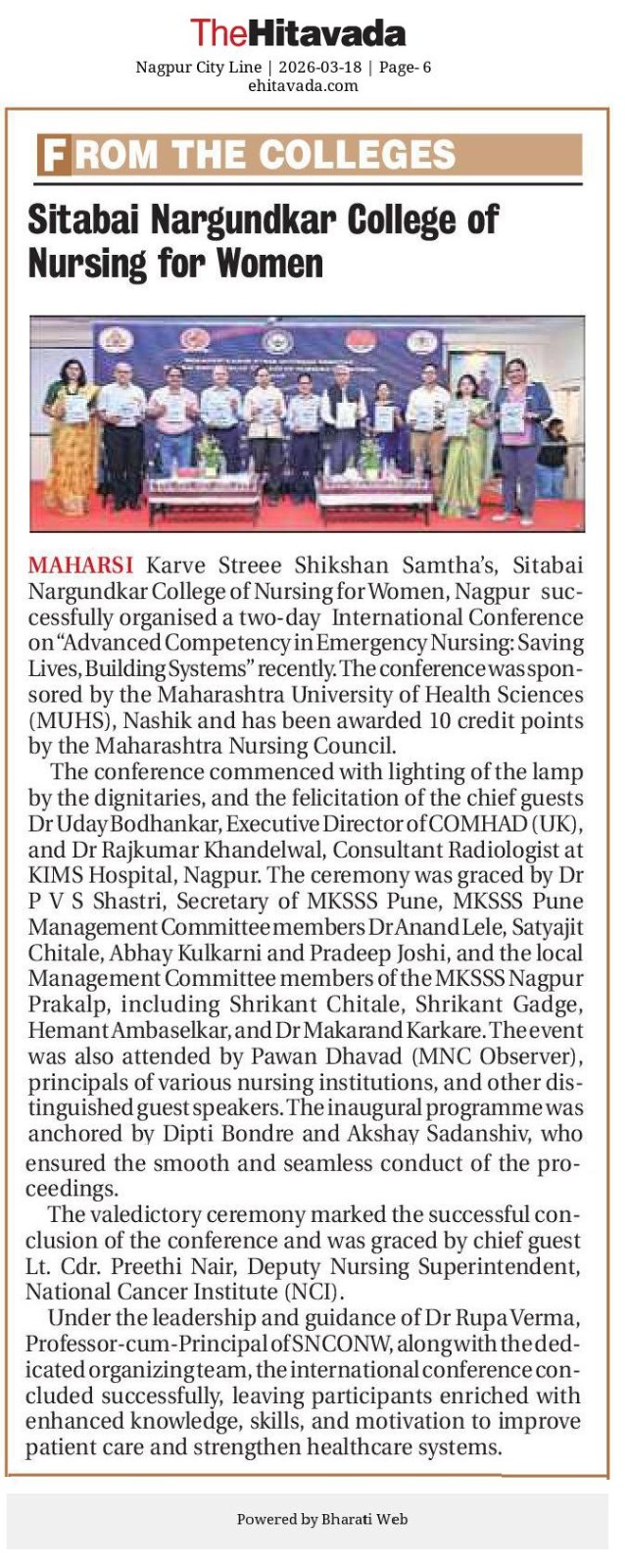 TheHitavada

Nagpur City Line | 2026-03-18 | Page- 6
ehitavada.com

FROM THE COLLEGES

Sitabai Nargundkar College of Nursing for Women

MAHARSI Karve Streee Shikshan Samtha's, Sitabai Nargundkar College of Nursing for Women, Nagpur successfully organised a two-day International Conference on "Advanced Competency in Emergency Nursing: Saving Lives, Building Systems" recently. The conference was sponsored by the Maharashtra University of Health Sciences (MUHS), Nashik and has been awarded 10 credit points by the Maharashtra Nursing Council.

The conference commenced with lighting of the lamp by the dignitaries, and the felicitation of the chief guests Dr Uday Bodhankar, Executive Director of COMHAD (UK), and Dr Rajkumar Khandelwal, Consultant Radiologist at KIMS Hospital, Nagpur. The ceremony was graced by Dr P V S Shastri, Secretary of MKSSS Pune, MKSSS Pune Management Committee members Dr Anand Lele, Satyajit Chitale, Abhay Kulkarni and Pradeep Joshi, and the local Management Committee members of the MKSSS Nagpur Prakalp, including Shrikant Chitale, Shrikant Gadge, Hemant Ambaselkar, and Dr Makarand Karkare. The event was also attended by Pawan Dhavad (MNC Observer), principals of various nursing institutions, and other distinguished guest speakers. The inaugural programme was anchored by Dipti Bondre and Akshay Sadanshiv, who ensured the smooth and seamless conduct of the proceedings.

The valedictory ceremony marked the successful conclusion of the conference and was graced by chief guest Lt. Cdr. Preethi Nair, Deputy Nursing Superintendent, National Cancer Institute (NCI).

Under the leadership and guidance of Dr Rupa Verma, Professor-cum-Principal of SNCONW, along with the dedicated organizing team, the international conference concluded successfully, leaving participants enriched with enhanced knowledge, skills, and motivation to improve patient care and strengthen healthcare systems.

Powered by Bharati Web